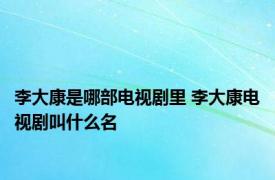 李大康是哪部电视剧里 李大康电视剧叫什么名